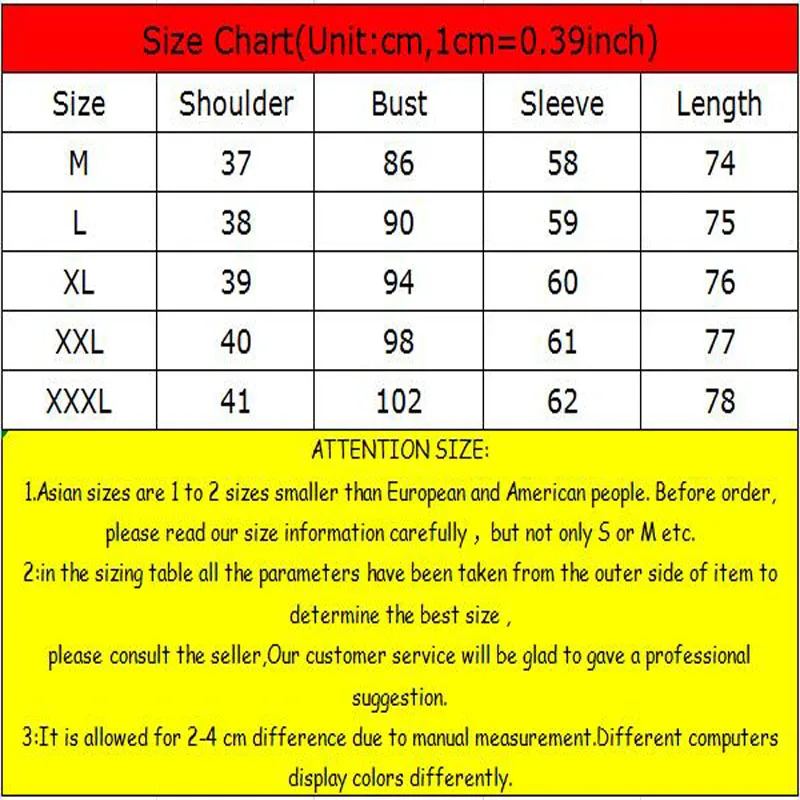 Size Chart(Unit:cm,1cm=0.39inch)

| Size | Shoulder | Bust | Sleeve | Length |
|---|---|---|---|---|
| M | 37 | 86 | 58 | 74 |
| L | 38 | 90 | 59 | 75 |
| XL | 39 | 94 | 60 | 76 |
| XXL | 40 | 98 | 61 | 77 |
| XXXL | 41 | 102 | 62 | 78 |

ATTENTION SIZE:

1.Asian sizes are 1 to 2 sizes smaller than European and American people. Before order, please read our size information carefully , but not only S or M etc.

2:in the sizing table all the parameters have been taken from the outer side of item to determine the best size ,

please consult the seller,Our customer service will be glad to gave a professional suggestion.

3:It is allowed for 2-4 cm difference due to manual measurement.Different computers display colors differently.